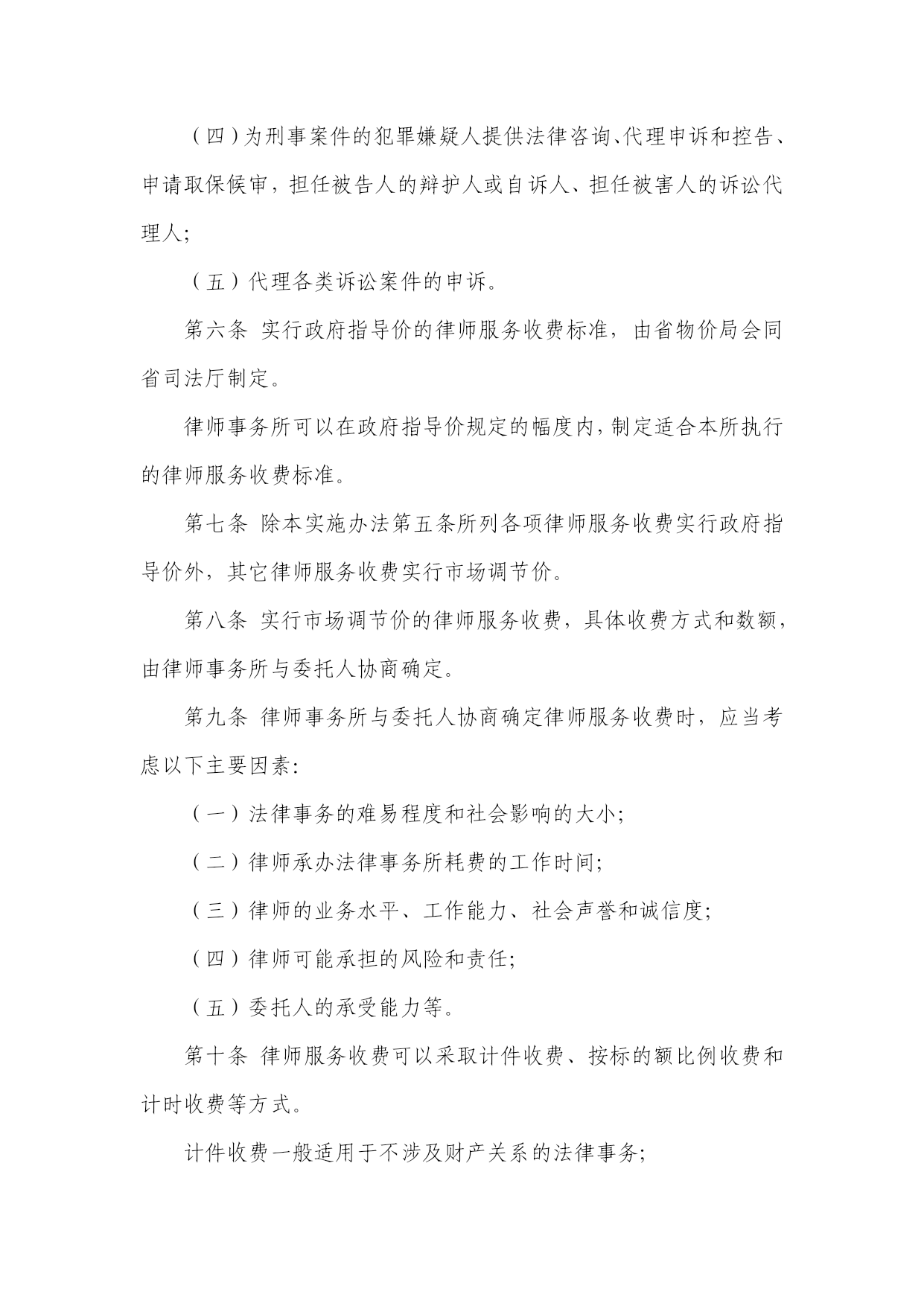 （四）为刑事案件的犯罪嫌疑人提供法律咨询、代理申诉和控告、申请取保候审，担任被告人的辩护人或自诉人、担任被害人的诉讼代理人;

（五）代理各类诉讼案件的申诉。

第六条 实行政府指导价的律师服务收费标准，由省物价局会同省司法厅制定。

律师事务所可以在政府指导价规定的幅度内，制定适合本所执行的律师服务收费标准。

第七条 除本实施办法第五条所列各项律师服务收费实行政府指导价外，其它律师服务收费实行市场调节价。

第八条 实行市场调节价的律师服务收费，具体收费方式和数额，由律师事务所与委托人协商确定。

第九条 律师事务所与委托人协商确定律师服务收费时，应当考虑以下主要因素:

（一）法律事务的难易程度和社会影响的大小;

（二）律师承办法律事务所耗费的工作时间;

（三）律师的业务水平、工作能力、社会声誉和诚信度;

（四）律师可能承担的风险和责任;

（五）委托人的承受能力等。

第十条 律师服务收费可以采取计件收费、按标的额比例收费和计时收费等方式。

计件收费一般适用于不涉及财产关系的法律事务;